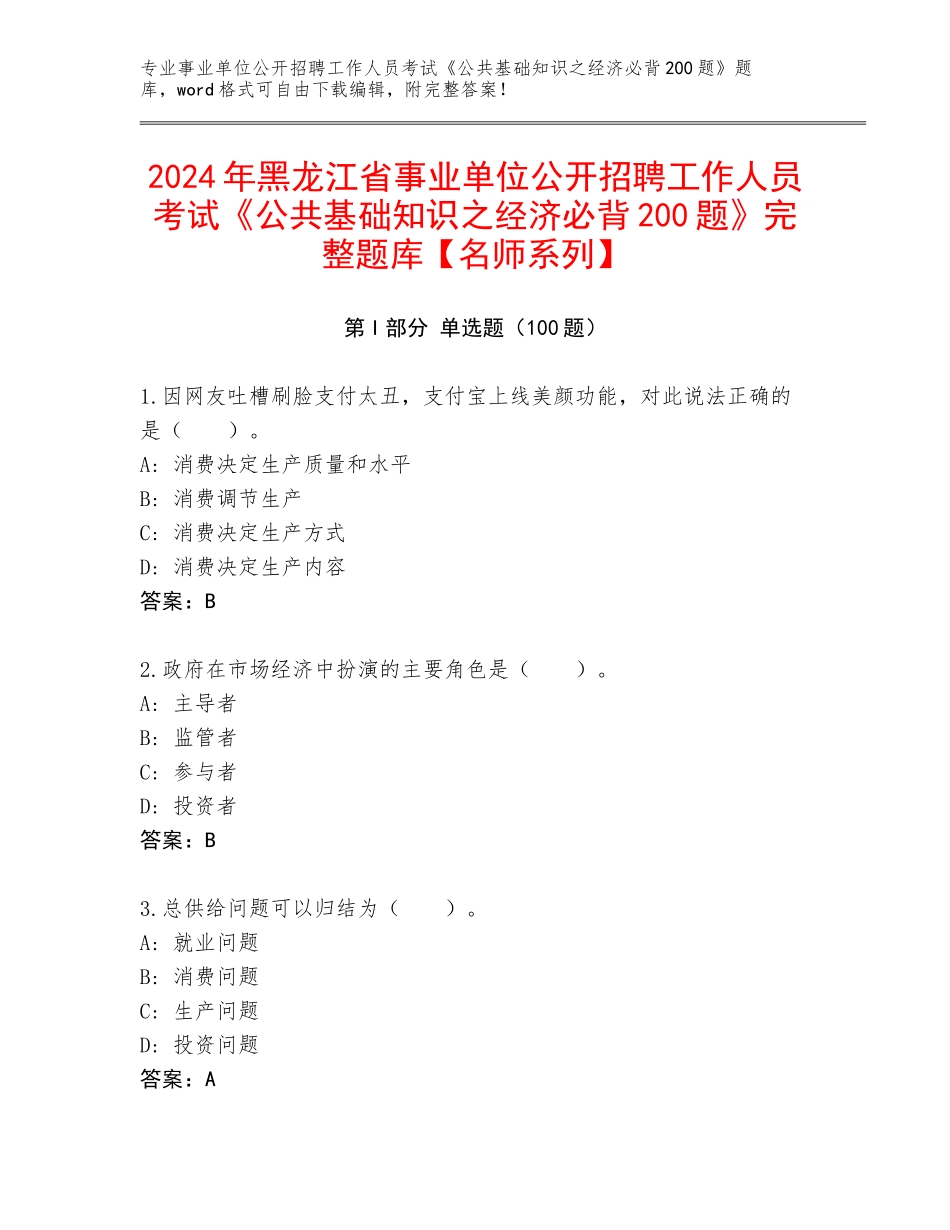 专业事业单位公开招聘工作人员考试《公共基础知识之经济必背200题》题库，word格式可自由下载编辑，附完整答案！

2024年黑龙江省事业单位公开招聘工作人员考试《公共基础知识之经济必背200题》完整题库【名师系列】

第I部分 单选题（100题）

1.因网友吐槽刷脸支付太丑，支付宝上线美颜功能，对此说法正确的是（ ）。
A：消费决定生产质量和水平
B：消费调节生产
C：消费决定生产方式
D：消费决定生产内容
答案：B

2.政府在市场经济中扮演的主要角色是（ ）。
A：主导者
B：监管者
C：参与者
D：投资者
答案：B

3.总供给问题可以归结为（ ）。
A：就业问题
B：消费问题
C：生产问题
D：投资问题
答案：A